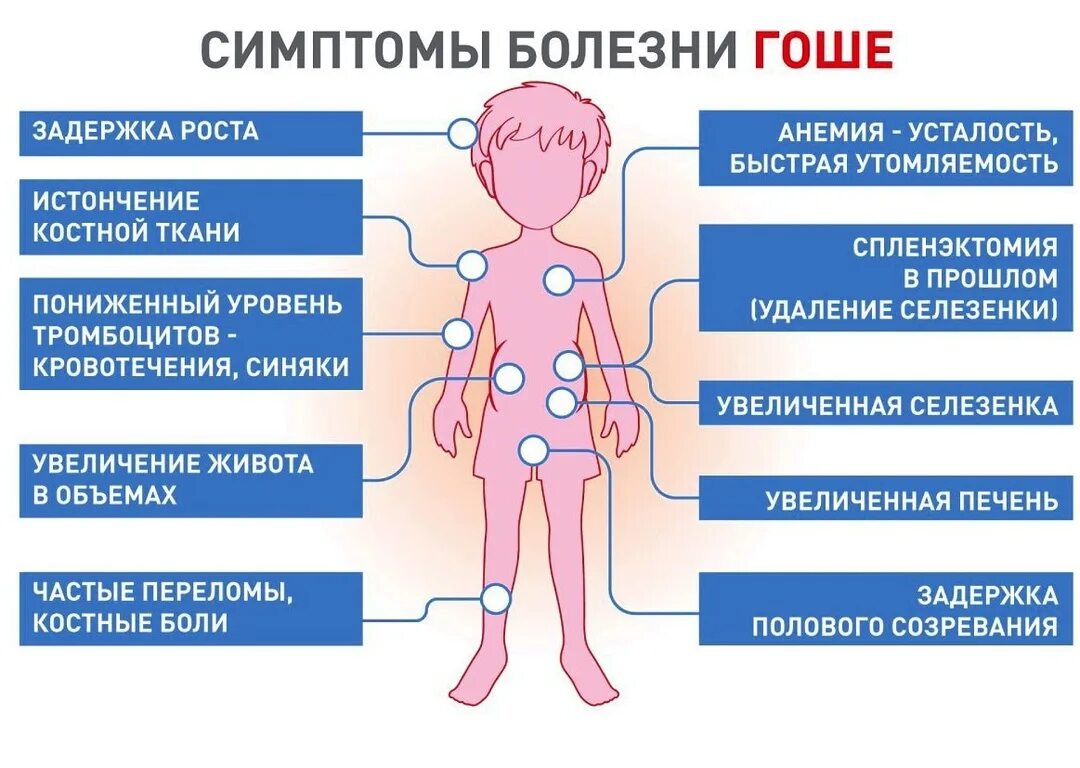 СИМПТОМЫ БОЛЕЗНИ ГОШЕ

ЗАДЕРЖКА РОСТА

ИСТОНЧЕНИЕ КОСТНОЙ ТКАНИ

ПОНИЖЕННЫЙ УРОВЕНЬ ТРОМБОЦИТОВ - КРОВОТЕЧЕНИЯ, СИНЯКИ

УВЕЛИЧЕНИЕ ЖИВОТА В ОБЪЕМАХ

ЧАСТЫЕ ПЕРЕЛОМЫ, КОСТНЫЕ БОЛИ

АНЕМИЯ - УСТАЛОСТЬ, БЫСТРАЯ УТОМЛЯЕМОСТЬ

СПЛЕНЭКТОМИЯ В ПРОШЛОМ (УДАЛЕНИЕ СЕЛЕЗЕНКИ)

УВЕЛИЧЕННАЯ СЕЛЕЗЕНКА

УВЕЛИЧЕННАЯ ПЕЧЕНЬ

ЗАДЕРЖКА ПОЛОВОГО СОЗРЕВАНИЯ